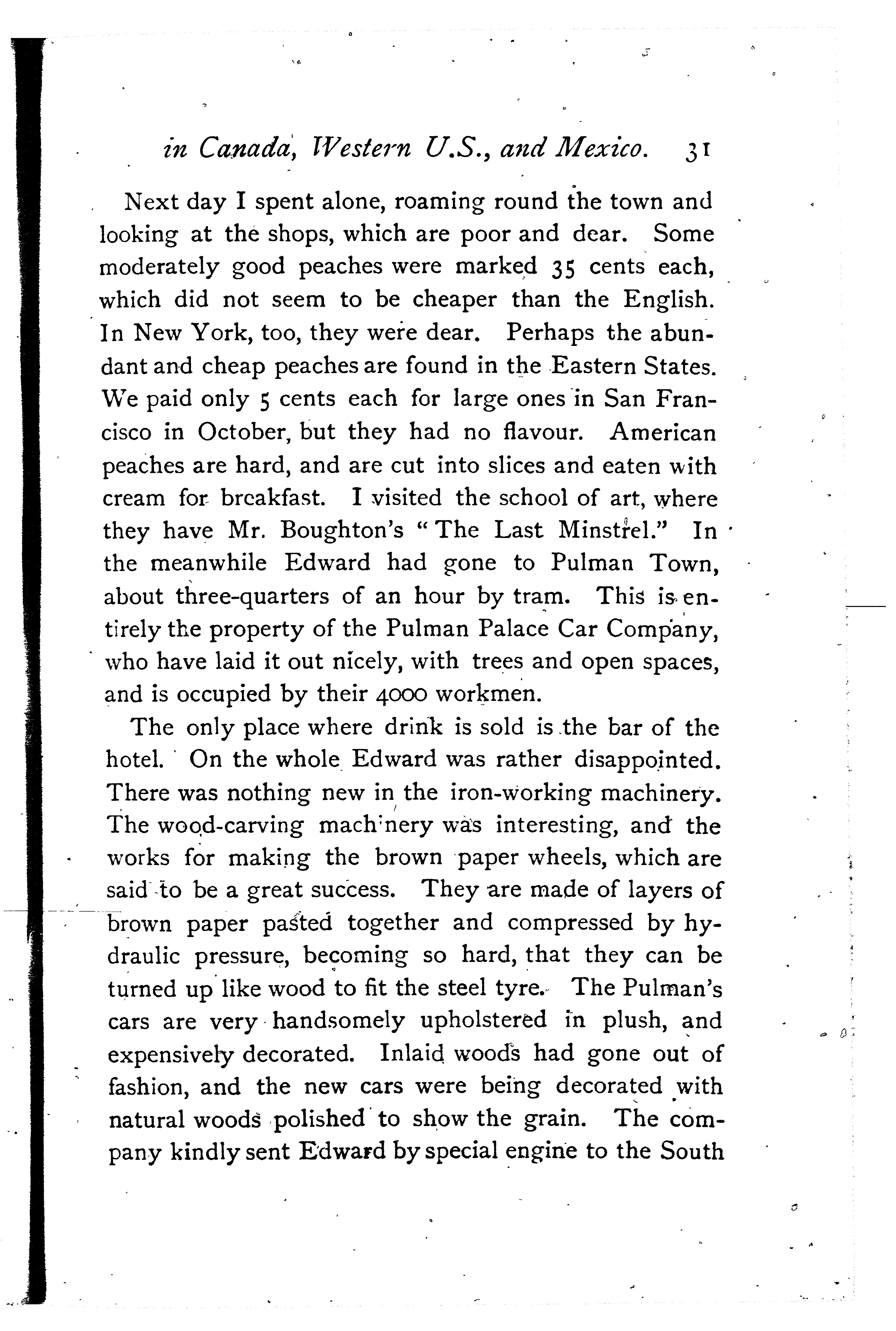 in Canada, Western U.S., and Mexico. 31

Next day I spent alone, roaming round the town and looking at the shops, which are poor and dear. Some moderately good peaches were marked 35 cents each, which did not seem to be cheaper than the English. In New York, too, they were dear. Perhaps the abundant and cheap peaches are found in the Eastern States. We paid only 5 cents each for large ones in San Francisco in October, but they had no flavour. American peaches are hard, and are cut into slices and eaten with cream for breakfast. I visited the school of art, where they have Mr. Boughton's "The Last Minstrel." In the meanwhile Edward had gone to Pulman Town, about three-quarters of an hour by tram. This is entirely the property of the Pulman Palace Car Company, who have laid it out nicely, with trees and open spaces, and is occupied by their 4000 workmen.

The only place where drink is sold is the bar of the hotel. On the whole Edward was rather disappointed. There was nothing new in the iron-working machinery. The wood-carving machinery was interesting, and the works for making the brown paper wheels, which are said to be a great success. They are made of layers of brown paper pasted together and compressed by hydraulic pressure, becoming so hard, that they can be turned up like wood to fit the steel tyre. The Pulman's cars are very handsomely upholstered in plush, and expensively decorated. Inlaid woods had gone out of fashion, and the new cars were being decorated with natural woods polished to show the grain. The company kindly sent Edward by special engine to the South